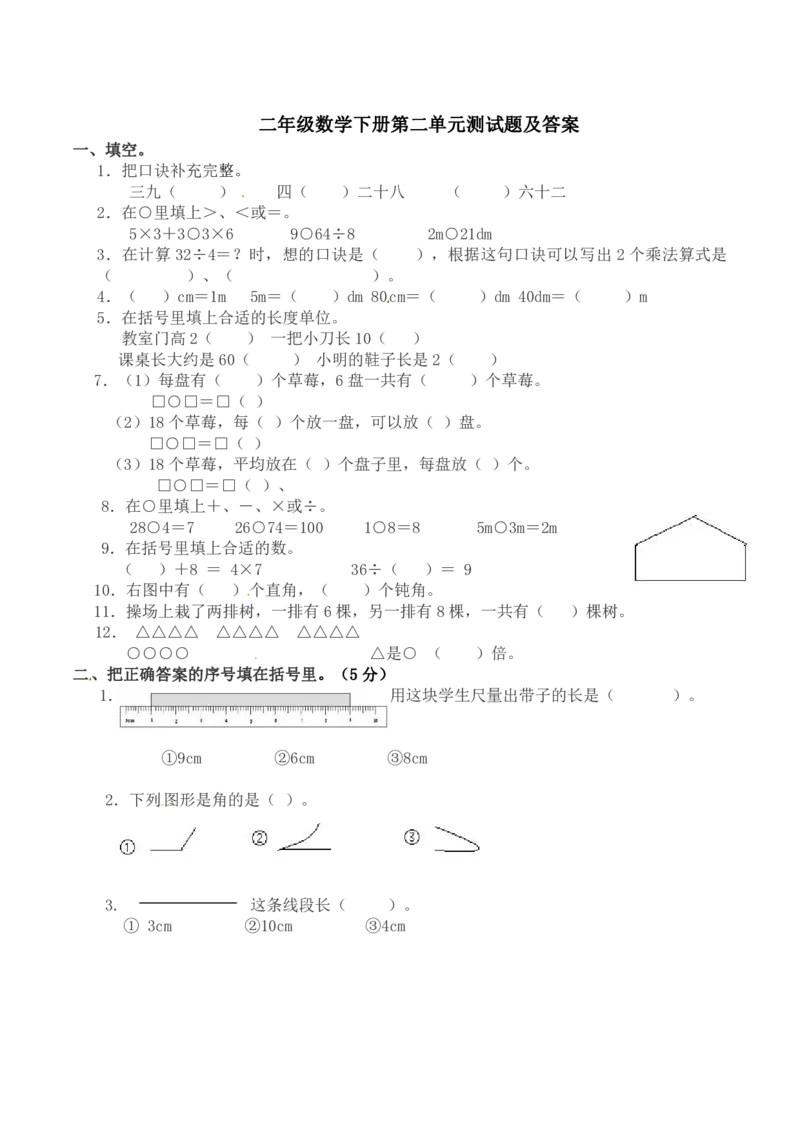 二年级数学下册第二单元测试题及答案

一、填空。

1．把口诀补充完整。

三九（　　）．　四（　　）二十八　　（　　）六十二

2．在○里填上>、<或=。

5×3+3○3×6　　9○64÷8　　2m○21dm

3．在计算 32÷4=？时，想的口诀是（　　），根据这句口诀可以写出 2 个乘法算式是（　　）、（　　）。

4．（　）cm=1m　5m=（　）dm 80cm=（　）dm 40dm=（　）m

5．在括号里填上合适的长度单位。

教室门高 2（　　）　一把小刀长 10（　　）

课桌长大约是 60（　　）　小明的鞋子长是 2（　　）

7．（1）每盘有（　）个草莓，6 盘一共有（　）个草莓。

□○□=□（　）

（2）18 个草莓，每（　）个放一盘，可以放（　）盘。

□○□=□（　）

（3）18 个草莓，平均放在（　）个盘子里，每盘放（　）个。

□○□=□（　）、

8．在○里填上+、-、×或÷。

28○4=7　　26○74=100　　1○8=8　　5m○3m=2m

9．在括号里填上合适的数。

（　）+8 = 4×7　　　36÷（　）= 9

10．右图中有（　）个直角，（　）个钝角。

11．操场上栽了两排树，一排有 6 棵，另一排有 8 棵，一共有（　）棵树。

12．△△△△　△△△△　△△△△

○○○○　　　△是○（　）倍。

二、把正确答案的序号填在括号里。（5 分）

1．用这块学生尺量出带子的长是（　　）。

①9cm　　②6cm　　③8cm

2．下列图形是角的是（ ）。

①　　②　　③

3．这条线段长（　　）。

① 3cm　　②10cm　　③4cm